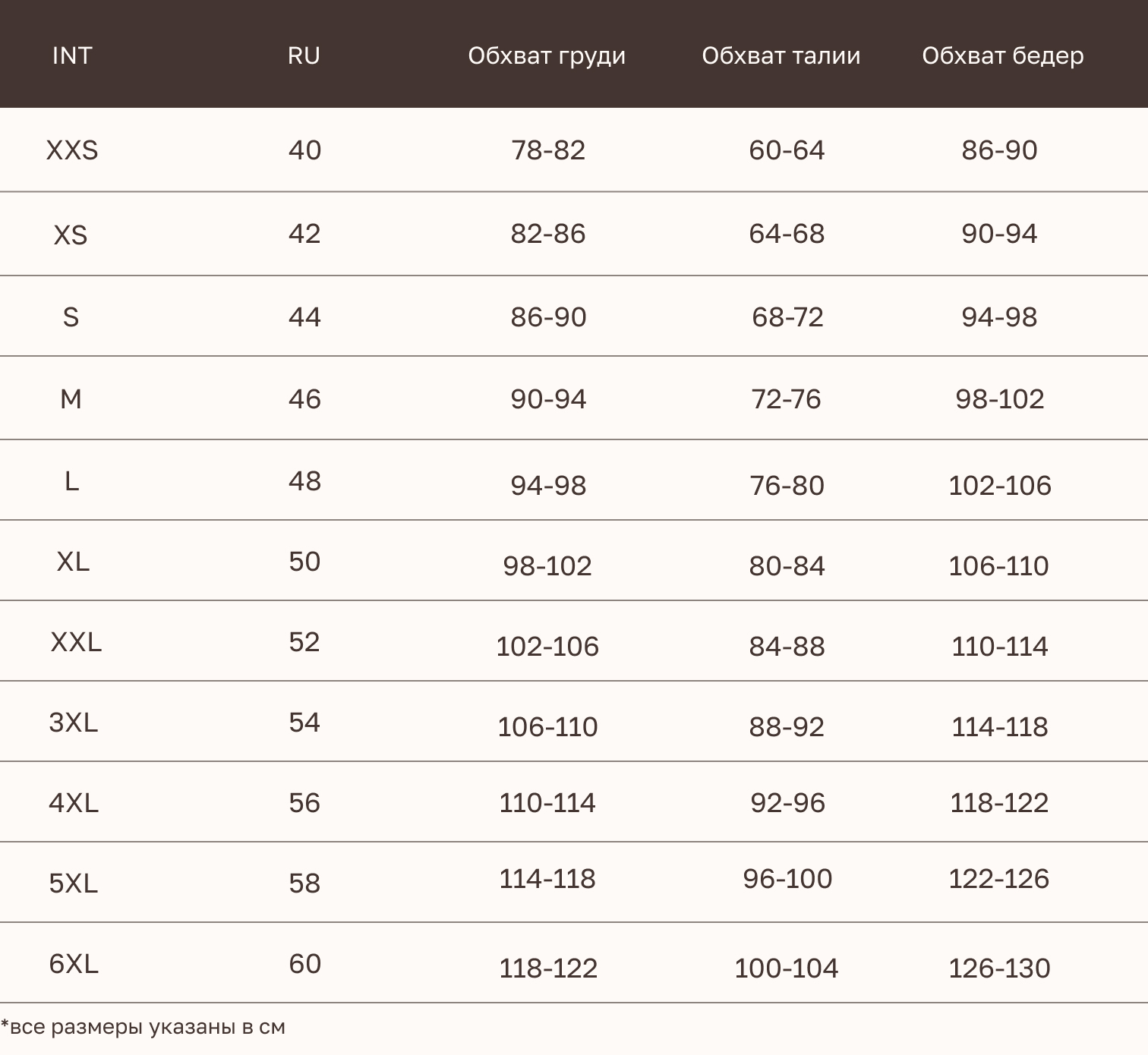 | INT | RU | Обхват груди | Обхват талии | Обхват бедер |
|---|---|---|---|---|
| XXS | 40 | 78-82 | 60-64 | 86-90 |
| XS | 42 | 82-86 | 64-68 | 90-94 |
| S | 44 | 86-90 | 68-72 | 94-98 |
| M | 46 | 90-94 | 72-76 | 98-102 |
| L | 48 | 94-98 | 76-80 | 102-106 |
| XL | 50 | 98-102 | 80-84 | 106-110 |
| XXL | 52 | 102-106 | 84-88 | 110-114 |
| 3XL | 54 | 106-110 | 88-92 | 114-118 |
| 4XL | 56 | 110-114 | 92-96 | 118-122 |
| 5XL | 58 | 114-118 | 96-100 | 122-126 |
| 6XL | 60 | 118-122 | 100-104 | 126-130 |

*все размеры указаны в см